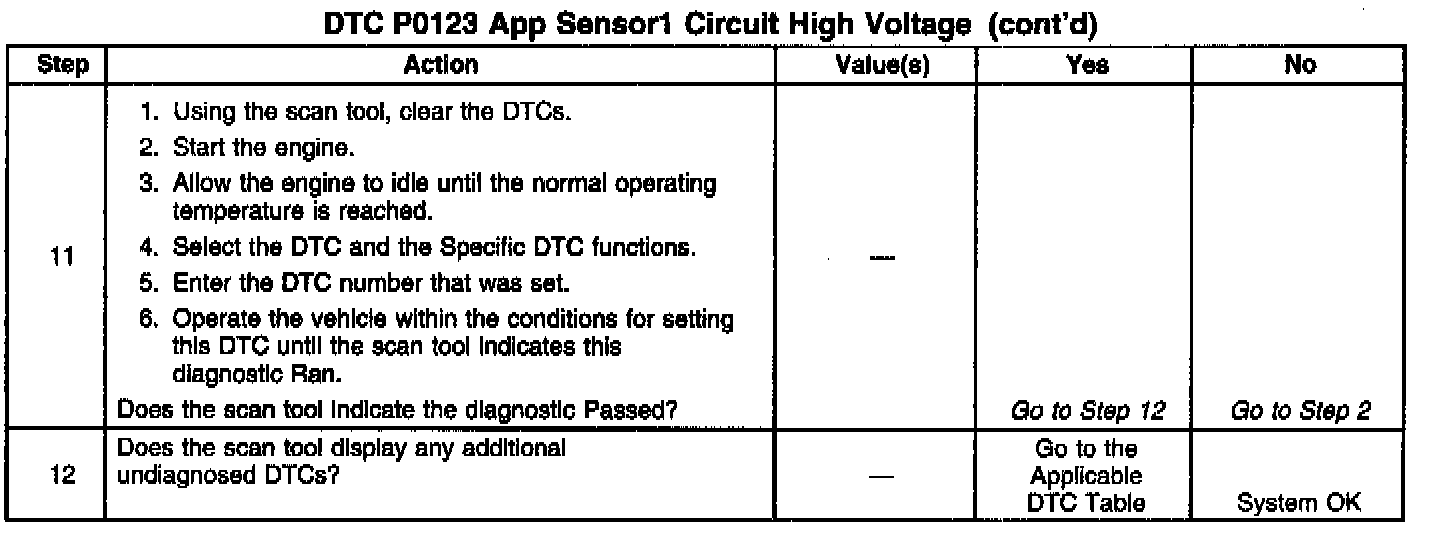 DTC P0123 App Sensor1 Circuit High Voltage (cont'd)

| Step | Action | Value(s) | Yes | No |
|---|---|---|---|---|
| 11 | 1. Using the scan tool, clear the DTCs. 2. Start the engine. 3. Allow the engine to idle until the normal operating temperature is reached. 4. Select the DTC and the Specific DTC functions. 5. Enter the DTC number that was set. 6. Operate the vehicle within the conditions for setting this DTC until the scan tool indicates this diagnostic Ran. Does the scan tool indicate the diagnostic Passed? | — | Go to Step 12 | Go to Step 2 |
| 12 | Does the scan tool display any additional undiagnosed DTCs? | — | Go to the Applicable DTC Table | System OK |